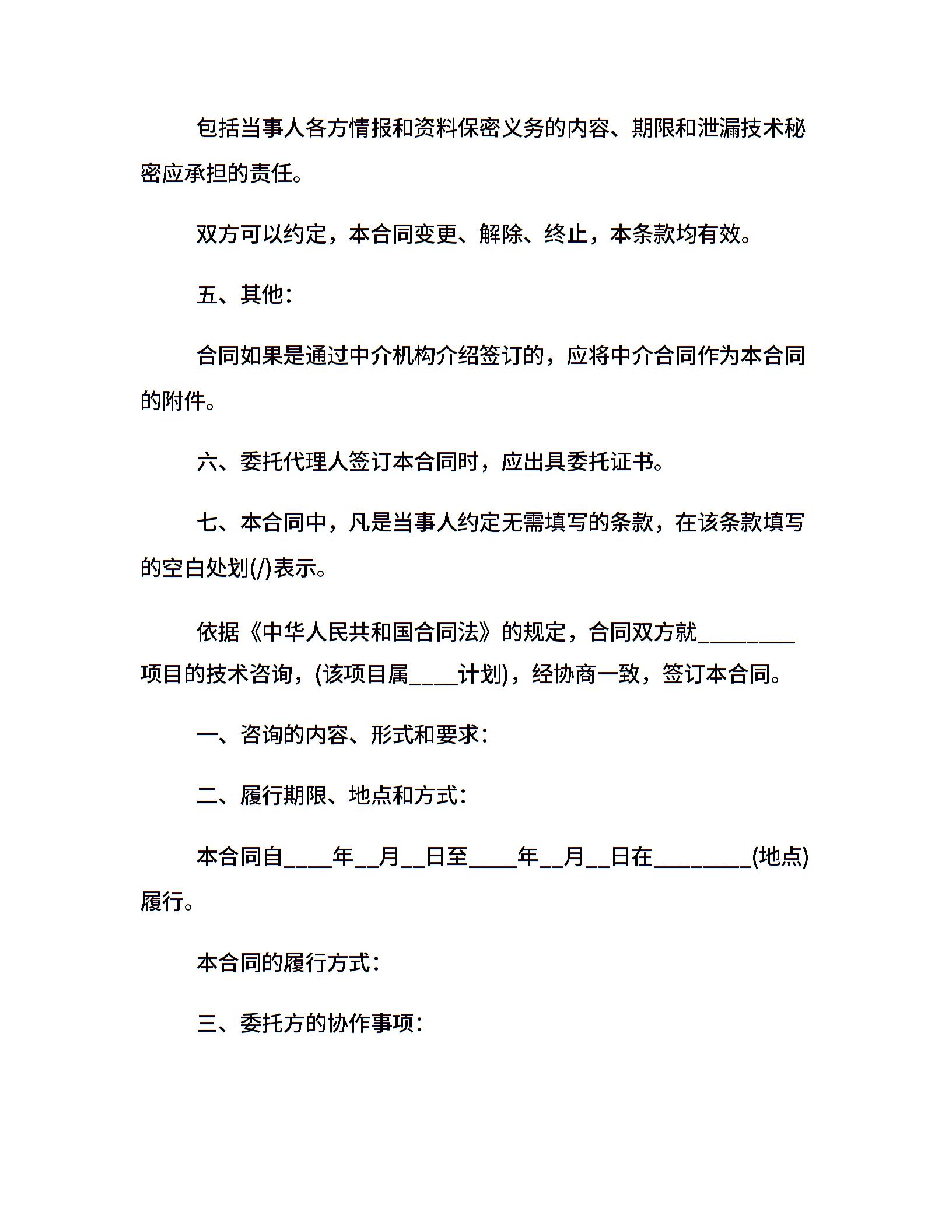 包括当事人各方情报和资料保密义务的内容、期限和泄漏技术秘密应承担的责任。

双方可以约定，本合同变更、解除、终止，本条款均有效。

五、其他：

合同如果是通过中介机构介绍签订的，应将中介合同作为本合同的附件。

六、委托代理人签订本合同时，应出具委托证书。

七、本合同中，凡是当事人约定无需填写的条款，在该条款填写的空白处划(/)表示。

依据《中华人民共和国合同法》的规定，合同双方就________项目的技术咨询，(该项目属____计划)，经协商一致，签订本合同。

一、咨询的内容、形式和要求：

二、履行期限、地点和方式：

本合同自____年__月__日至____年__月__日在________(地点)履行。

本合同的履行方式：

三、委托方的协作事项：